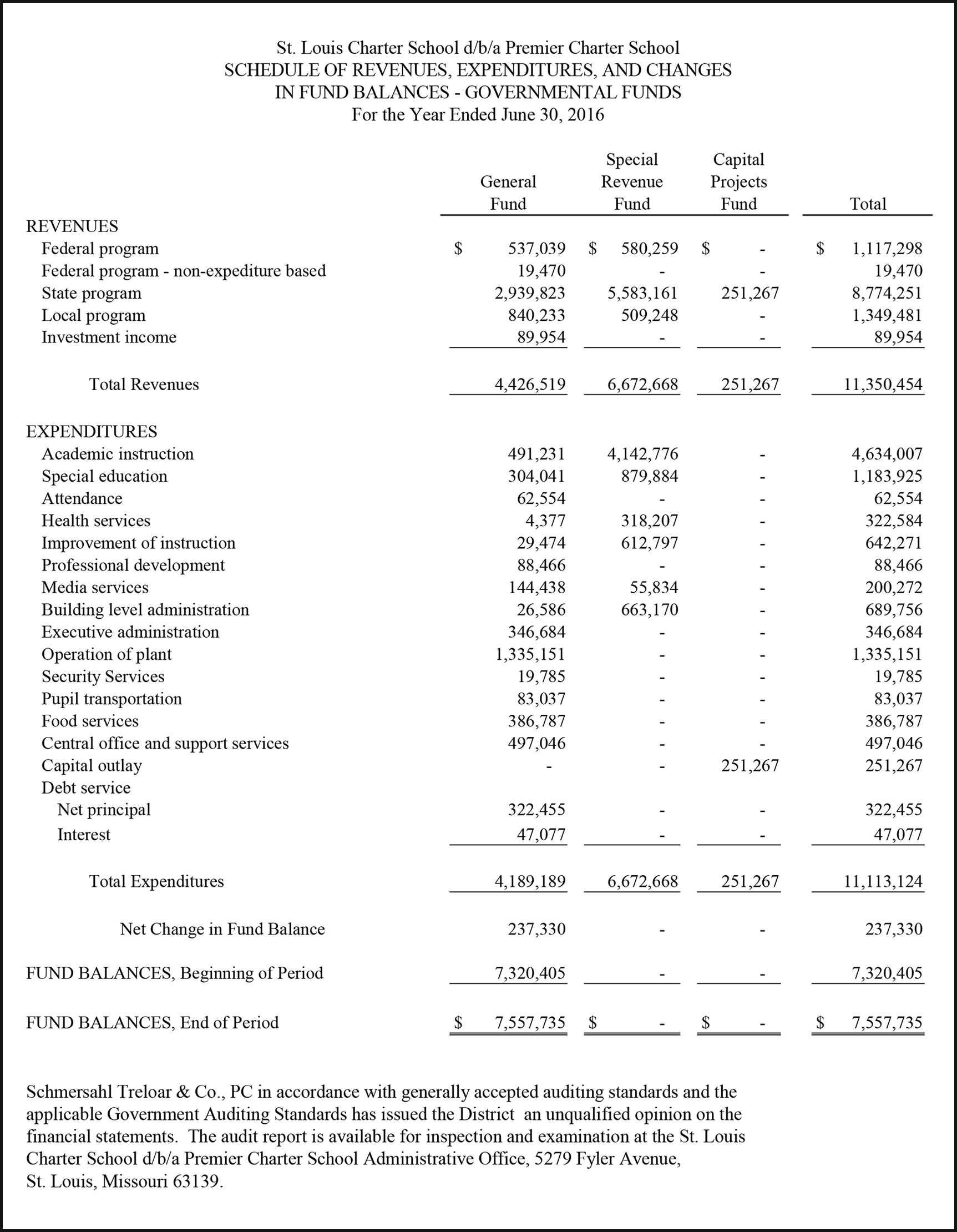 St. Louis Charter School d/b/a Premier Charter School
SCHEDULE OF REVENUES, EXPENDITURES, AND CHANGES
IN FUND BALANCES - GOVERNMENTAL FUNDS
For the Year Ended June 30, 2016

| | General Fund | Special Revenue Fund | Capital Projects Fund | Total |
|---|---|---|---|---|
| REVENUES | | | | |
| Federal program | $ 537,039 | $ 580,259 | $ - | $ 1,117,298 |
| Federal program - non-expediture based | 19,470 | - | - | 19,470 |
| State program | 2,939,823 | 5,583,161 | 251,267 | 8,774,251 |
| Local program | 840,233 | 509,248 | - | 1,349,481 |
| Investment income | 89,954 | - | - | 89,954 |
| Total Revenues | 4,426,519 | 6,672,668 | 251,267 | 11,350,454 |
| EXPENDITURES | | | | |
| Academic instruction | 491,231 | 4,142,776 | - | 4,634,007 |
| Special education | 304,041 | 879,884 | - | 1,183,925 |
| Attendance | 62,554 | - | - | 62,554 |
| Health services | 4,377 | 318,207 | - | 322,584 |
| Improvement of instruction | 29,474 | 612,797 | - | 642,271 |
| Professional development | 88,466 | - | - | 88,466 |
| Media services | 144,438 | 55,834 | - | 200,272 |
| Building level administration | 26,586 | 663,170 | - | 689,756 |
| Executive administration | 346,684 | - | - | 346,684 |
| Operation of plant | 1,335,151 | - | - | 1,335,151 |
| Security Services | 19,785 | - | - | 19,785 |
| Pupil transportation | 83,037 | - | - | 83,037 |
| Food services | 386,787 | - | - | 386,787 |
| Central office and support services | 497,046 | - | - | 497,046 |
| Capital outlay | - | - | 251,267 | 251,267 |
| Debt service | | | | |
| Net principal | 322,455 | - | - | 322,455 |
| Interest | 47,077 | - | - | 47,077 |
| Total Expenditures | 4,189,189 | 6,672,668 | 251,267 | 11,113,124 |
| Net Change in Fund Balance | 237,330 | - | - | 237,330 |
| FUND BALANCES, Beginning of Period | 7,320,405 | - | - | 7,320,405 |
| FUND BALANCES, End of Period | $ 7,557,735 | $ - | $ - | $ 7,557,735 |

Schmersahl Treloar & Co., PC in accordance with generally accepted auditing standards and the applicable Government Auditing Standards has issued the District an unqualified opinion on the financial statements. The audit report is available for inspection and examination at the St. Louis Charter School d/b/a Premier Charter School Administrative Office, 5279 Fyler Avenue, St. Louis, Missouri 63139.